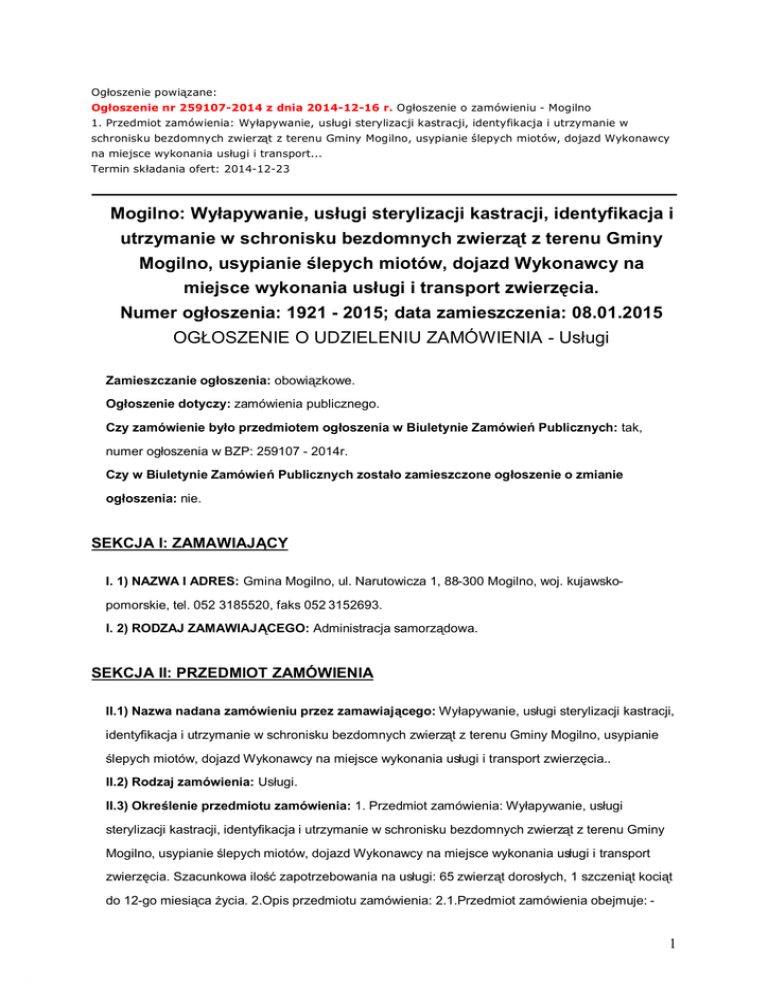 Ogłoszenie powiązane:
Ogłoszenie nr 259107-2014 z dnia 2014-12-16 r. Ogłoszenie o zamówieniu - Mogilno
1. Przedmiot zamówienia: Wyłapywanie, usługi sterylizacji kastracji, identyfikacja i utrzymanie w schronisku bezdomnych zwierząt z terenu Gminy Mogilno, usypianie ślepych miotów, dojazd Wykonawcy na miejsce wykonania usługi i transport...
Termin składania ofert: 2014-12-23

Mogilno: Wyłapywanie, usługi sterylizacji kastracji, identyfikacja i utrzymanie w schronisku bezdomnych zwierząt z terenu Gminy Mogilno, usypianie ślepych miotów, dojazd Wykonawcy na miejsce wykonania usługi i transport zwierzęcia.
Numer ogłoszenia: 1921 - 2015; data zamieszczenia: 08.01.2015
OGŁOSZENIE O UDZIELENIU ZAMÓWIENIA - Usługi

Zamieszczanie ogłoszenia: obowiązkowe.

Ogłoszenie dotyczy: zamówienia publicznego.

Czy zamówienie było przedmiotem ogłoszenia w Biuletynie Zamówień Publicznych: tak, numer ogłoszenia w BZP: 259107 - 2014r.

Czy w Biuletynie Zamówień Publicznych zostało zamieszczone ogłoszenie o zmianie ogłoszenia: nie.

SEKCJA I: ZAMAWIAJĄCY

I. 1) NAZWA I ADRES: Gmina Mogilno, ul. Narutowicza 1, 88-300 Mogilno, woj. kujawsko-pomorskie, tel. 052 3185520, faks 052 3152693.

I. 2) RODZAJ ZAMAWIAJĄCEGO: Administracja samorządowa.

SEKCJA II: PRZEDMIOT ZAMÓWIENIA

II.1) Nazwa nadana zamówieniu przez zamawiającego: Wyłapywanie, usługi sterylizacji kastracji, identyfikacja i utrzymanie w schronisku bezdomnych zwierząt z terenu Gminy Mogilno, usypianie ślepych miotów, dojazd Wykonawcy na miejsce wykonania usługi i transport zwierzęcia..

II.2) Rodzaj zamówienia: Usługi.

II.3) Określenie przedmiotu zamówienia: 1. Przedmiot zamówienia: Wyłapywanie, usługi sterylizacji kastracji, identyfikacja i utrzymanie w schronisku bezdomnych zwierząt z terenu Gminy Mogilno, usypianie ślepych miotów, dojazd Wykonawcy na miejsce wykonania usługi i transport zwierzęcia. Szacunkowa ilość zapotrzebowania na usługi: 65 zwierząt dorosłych, 1 szczeniąt kociąt do 12-go miesiąca życia. 2.Opis przedmiotu zamówienia: 2.1.Przedmiot zamówienia obejmuje: -

1